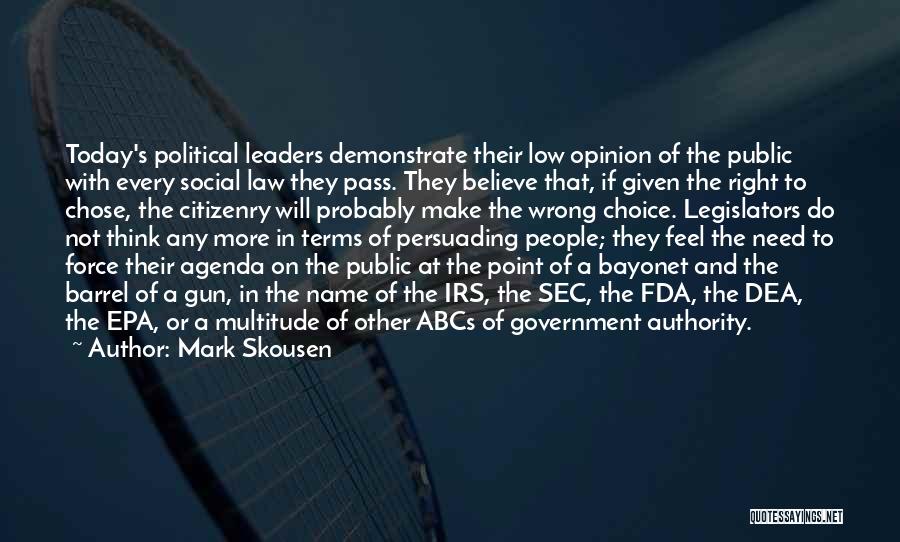 Today's political leaders demonstrate their low opinion of the public with every social law they pass. They believe that, if given the right to chose, the citizenry will probably make the wrong choice. Legislators do not think any more in terms of persuading people; they feel the need to force their agenda on the public at the point of a bayonet and the barrel of a gun, in the name of the IRS, the SEC, the FDA, the DEA, the EPA, or a multitude of other ABCs of government authority.

~ Author: Mark Skousen

QUOTESSAYINGS.NET